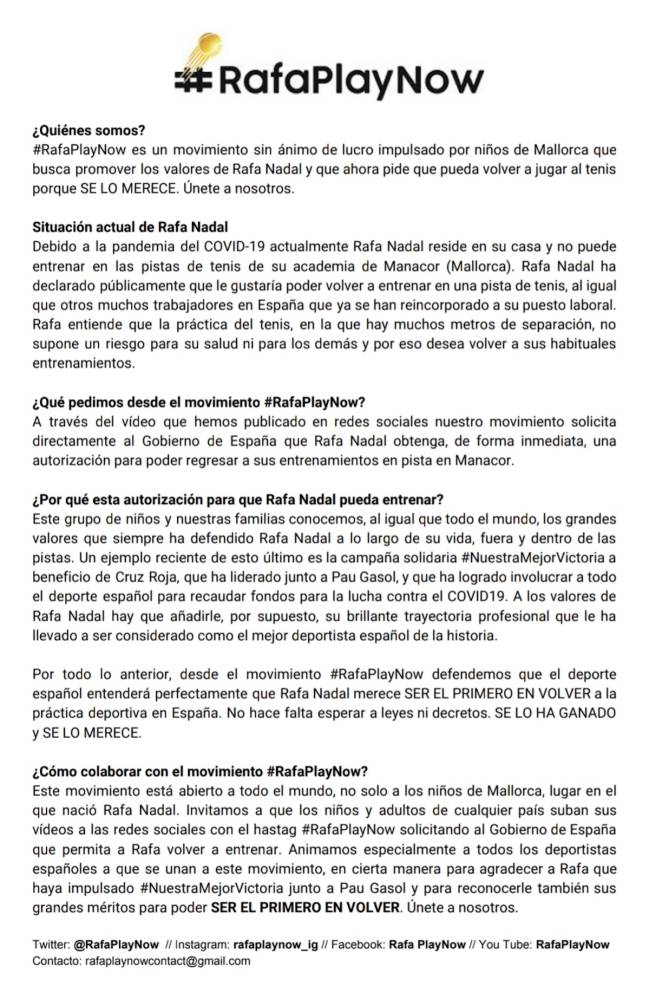 #RafaPlayNow

¿Quiénes somos?
#RafaPlayNow es un movimiento sin ánimo de lucro impulsado por niños de Mallorca que busca promover los valores de Rafa Nadal y que ahora pide que pueda volver a jugar al tenis porque SE LO MERECE. Únete a nosotros.

Situación actual de Rafa Nadal
Debido a la pandemia del COVID-19 actualmente Rafa Nadal reside en su casa y no puede entrenar en las pistas de tenis de su academia de Manacor (Mallorca). Rafa Nadal ha declarado públicamente que le gustaría poder volver a entrenar en una pista de tenis, al igual que otros muchos trabajadores en España que ya se han reincorporado a su puesto laboral. Rafa entiende que la práctica del tenis, en la que hay muchos metros de separación, no supone un riesgo para su salud ni para los demás y por eso desea volver a sus habituales entrenamientos.

¿Qué pedimos desde el movimiento #RafaPlayNow?
A través del vídeo que hemos publicado en redes sociales nuestro movimiento solicita directamente al Gobierno de España que Rafa Nadal obtenga, de forma inmediata, una autorización para poder regresar a sus entrenamientos en pista en Manacor.

¿Por qué esta autorización para que Rafa Nadal pueda entrenar?
Este grupo de niños y nuestras familias conocemos, al igual que todo el mundo, los grandes valores que siempre ha defendido Rafa Nadal a lo largo de su vida, fuera y dentro de las pistas. Un ejemplo reciente de esto último es la campaña solidaria #NuestraMejorVictoria a beneficio de Cruz Roja, que ha liderado junto a Pau Gasol, y que ha logrado involucrar a todo el deporte español para recaudar fondos para la lucha contra el COVID19. A los valores de Rafa Nadal hay que añadirle, por supuesto, su brillante trayectoria profesional que le ha llevado a ser considerado como el mejor deportista español de la historia.

Por todo lo anterior, desde el movimiento #RafaPlayNow defendemos que el deporte español entenderá perfectamente que Rafa Nadal merece SER EL PRIMERO EN VOLVER a la práctica deportiva en España. No hace falta esperar a leyes ni decretos. SE LO HA GANADO y SE LO MERECE.

¿Cómo colaborar con el movimiento #RafaPlayNow?
Este movimiento está abierto a todo el mundo, no solo a los niños de Mallorca, lugar en el que nació Rafa Nadal. Invitamos a que los niños y adultos de cualquier país suban sus vídeos a las redes sociales con el hastag #RafaPlayNow solicitando al Gobierno de España que permita a Rafa volver a entrenar. Animamos especialmente a todos los deportistas españoles a que se unan a este movimiento, en cierta manera para agradecer a Rafa que haya impulsado #NuestraMejorVictoria junto a Pau Gasol y para reconocerle también sus grandes méritos para poder SER EL PRIMERO EN VOLVER. Únete a nosotros.

Twitter: @RafaPlayNow // Instagram: rafaplaynow_ig // Facebook: Rafa PlayNow // You Tube: RafaPlayNow
Contacto: rafaplaynowcontact@gmail.com